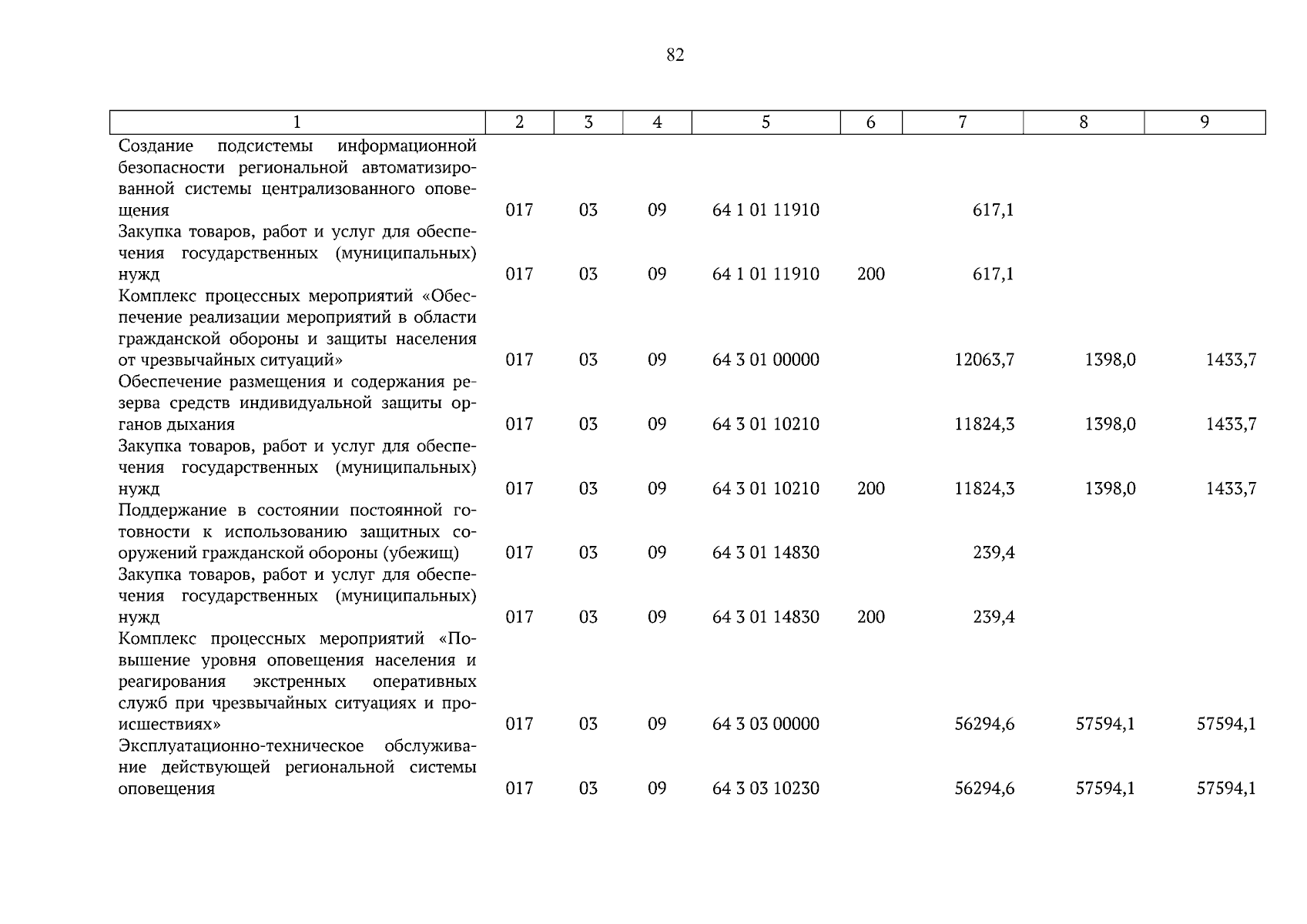 82

| 1 | 2 | 3 | 4 | 5 | 6 | 7 | 8 | 9 |
|---|---|---|---|---|---|---|---|---|
| Создание подсистемы информационной безопасности региональной автоматизированной системы централизованного оповещения | 017 | 03 | 09 | 64 1 01 11910 | | 617,1 | | |
| Закупка товаров, работ и услуг для обеспечения государственных (муниципальных) нужд | 017 | 03 | 09 | 64 1 01 11910 | 200 | 617,1 | | |
| Комплекс процессных мероприятий «Обеспечение реализации мероприятий в области гражданской обороны и защиты населения от чрезвычайных ситуаций» | 017 | 03 | 09 | 64 3 01 00000 | | 12063,7 | 1398,0 | 1433,7 |
| Обеспечение размещения и содержания резерва средств индивидуальной защиты органов дыхания | 017 | 03 | 09 | 64 3 01 10210 | | 11824,3 | 1398,0 | 1433,7 |
| Закупка товаров, работ и услуг для обеспечения государственных (муниципальных) нужд | 017 | 03 | 09 | 64 3 01 10210 | 200 | 11824,3 | 1398,0 | 1433,7 |
| Поддержание в состоянии постоянной готовности к использованию защитных сооружений гражданской обороны (убежищ) | 017 | 03 | 09 | 64 3 01 14830 | | 239,4 | | |
| Закупка товаров, работ и услуг для обеспечения государственных (муниципальных) нужд | 017 | 03 | 09 | 64 3 01 14830 | 200 | 239,4 | | |
| Комплекс процессных мероприятий «Повышение уровня оповещения населения и реагирования экстренных оперативных служб при чрезвычайных ситуациях и происшествиях» | 017 | 03 | 09 | 64 3 03 00000 | | 56294,6 | 57594,1 | 57594,1 |
| Эксплуатационно-техническое обслуживание действующей региональной системы оповещения | 017 | 03 | 09 | 64 3 03 10230 | | 56294,6 | 57594,1 | 57594,1 |